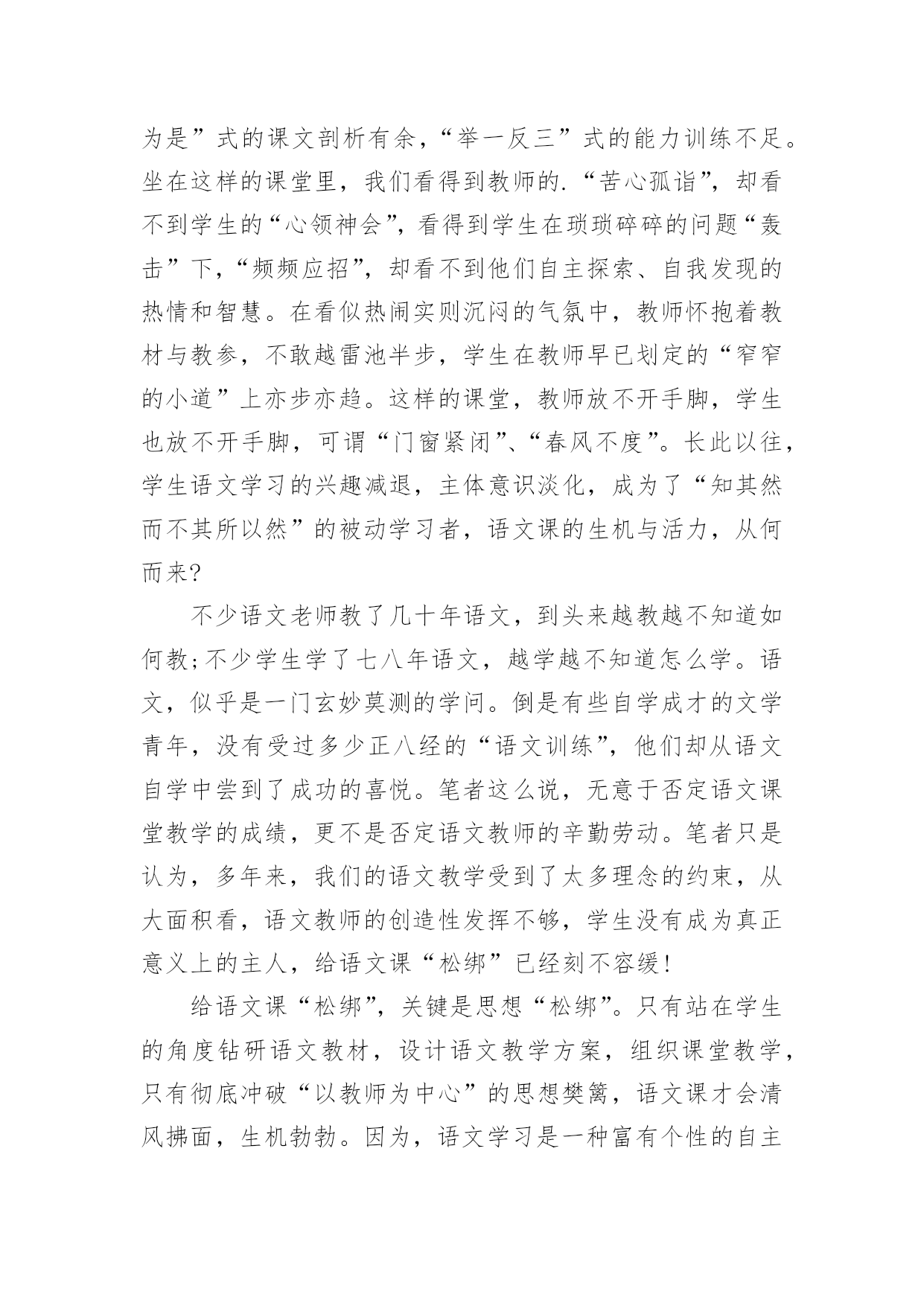 为是”式的课文剖析有余，“举一反三”式的能力训练不足。坐在这样的课堂里，我们看得到教师的.“苦心孤诣”，却看不到学生的“心领神会”，看得到学生在琐琐碎碎的问题“轰击”下，“频频应招”，却看不到他们自主探索、自我发现的热情和智慧。在看似热闹实则沉闷的气氛中，教师怀抱着教材与教参，不敢越雷池半步，学生在教师早已划定的“窄窄的小道”上亦步亦趋。这样的课堂，教师放不开手脚，学生也放不开手脚，可谓“门窗紧闭”、“春风不度”。长此以往，学生语文学习的兴趣减退，主体意识淡化，成为了“知其然而不其所以然”的被动学习者，语文课的生机与活力，从何而来?

不少语文老师教了几十年语文，到头来越教越不知道如何教;不少学生学了七八年语文，越学越不知道怎么学。语文，似乎是一门玄妙莫测的学问。倒是有些自学成才的文学青年，没有受过多少正八经的“语文训练”，他们却从语文自学中尝到了成功的喜悦。笔者这么说，无意于否定语文课堂教学的成绩，更不是否定语文教师的辛勤劳动。笔者只是认为，多年来，我们的语文教学受到了太多理念的约束，从大面积看，语文教师的创造性发挥不够，学生没有成为真正意义上的主人，给语文课“松绑”已经刻不容缓!

给语文课“松绑”，关键是思想“松绑”。只有站在学生的角度钻研语文教材，设计语文教学方案，组织课堂教学，只有彻底冲破“以教师为中心”的思想樊篱，语文课才会清风拂面，生机勃勃。因为，语文学习是一种富有个性的自主